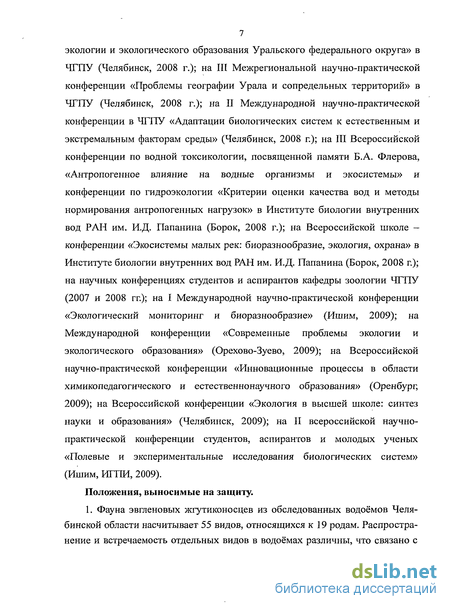 7

экологии и экологического образования Уральского федерального округа» в ЧГПУ (Челябинск, 2008 г.); на III Межрегиональной научно-практической конференции «Проблемы географии Урала и сопредельных территорий» в ЧГПУ (Челябинск, 2008 г.); на II Международной научно-практической конференции в ЧГПУ «Адаптации биологических систем к естественным и экстремальным факторам среды» (Челябинск, 2008 г.); на III Всероссийской конференции по водной токсикологии, посвященной памяти Б.А. Флерова, «Антропогенное влияние на водные организмы и экосистемы» и конференции по гидроэкологии «Критерии оценки качества вод и методы нормирования антропогенных нагрузок» в Институте биологии внутренних вод РАН им. И.Д. Папанина (Борок, 2008 г.); на Всероссийской школе – конференции «Экосистемы малых рек: биоразнообразие, экология, охрана» в Институте биологии внутренних вод РАН им. И.Д. Папанина (Борок, 2008 г.); на научных конференциях студентов и аспирантов кафедры зоологии ЧГПУ (2007 и 2008 гг.); на I Международной научно-практической конференции «Экологический мониторинг и биоразнообразие» (Ишим, 2009); на Международной конференции «Современные проблемы экологии и экологического образования» (Орехово-Зуево, 2009); на Всероссийской научно-практической конференции «Инновационные процессы в области химикопедагогического и естественнонаучного образования» (Оренбург, 2009); на Всероссийской конференции «Экология в высшей школе: синтез науки и образования» (Челябинск, 2009); на II всероссийской научно-практической конференции студентов, аспирантов и молодых ученых «Полевые и экспериментальные исследования биологических систем» (Ишим, ИГПИ, 2009).

Положения, выносимые на защиту.

1. Фауна эвгленовых жгутиконосцев из обследованных водоёмов Челябинской области насчитывает 55 видов, относящихся к 19 родам. Распространение и встречаемость отдельных видов в водоёмах различны, что связано с

dsLib.net
библиотека диссертаций